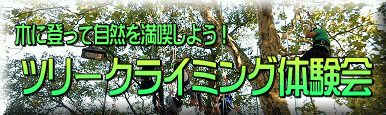 木に登って自然を満喫しよう！

ツリークライミング体験会